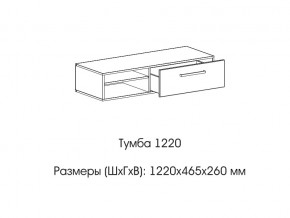 Тумба 1220

Размеры (ШхГхВ): 1220х465х260 мм